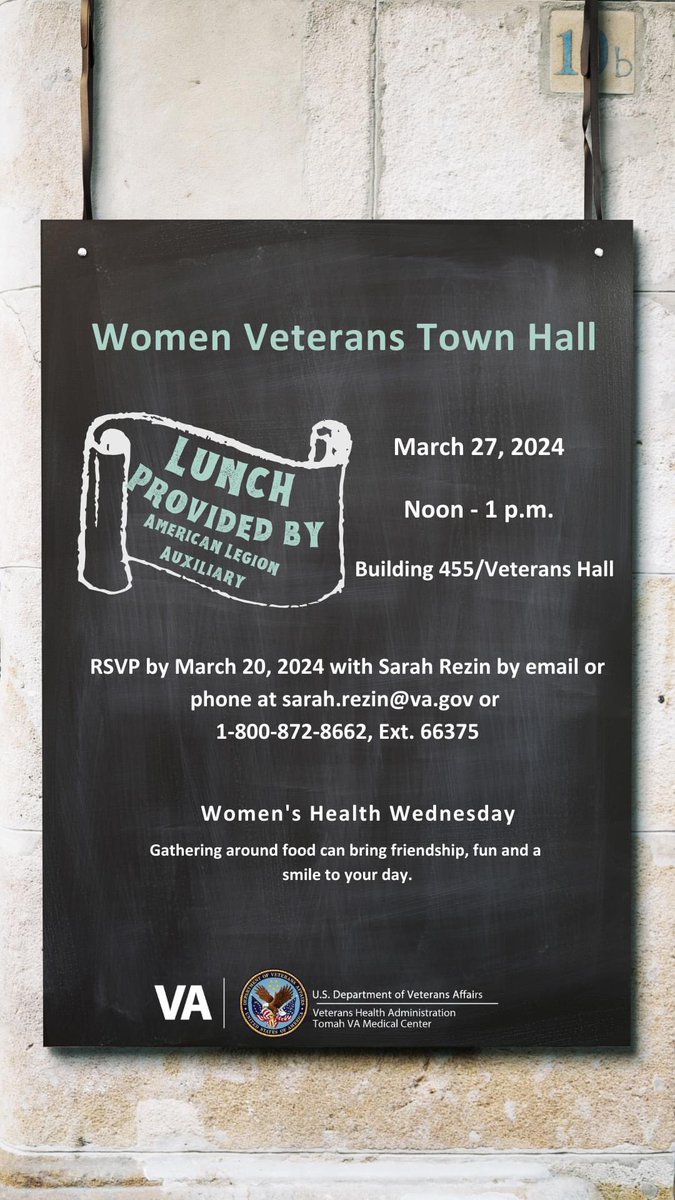 10b

Women Veterans Town Hall

LUNCH
PROVIDED BY
AMERICAN LEGION
AUXILIARY

March 27, 2024

Noon - 1 p.m.

Building 455/Veterans Hall

RSVP by March 20, 2024 with Sarah Rezin by email or phone at sarah.rezin@va.gov or 1-800-872-8662, Ext. 66375

Women's Health Wednesday

Gathering around food can bring friendship, fun and a smile to your day.

VA

U.S. Department of Veterans Affairs
Veterans Health Administration
Tomah VA Medical Center